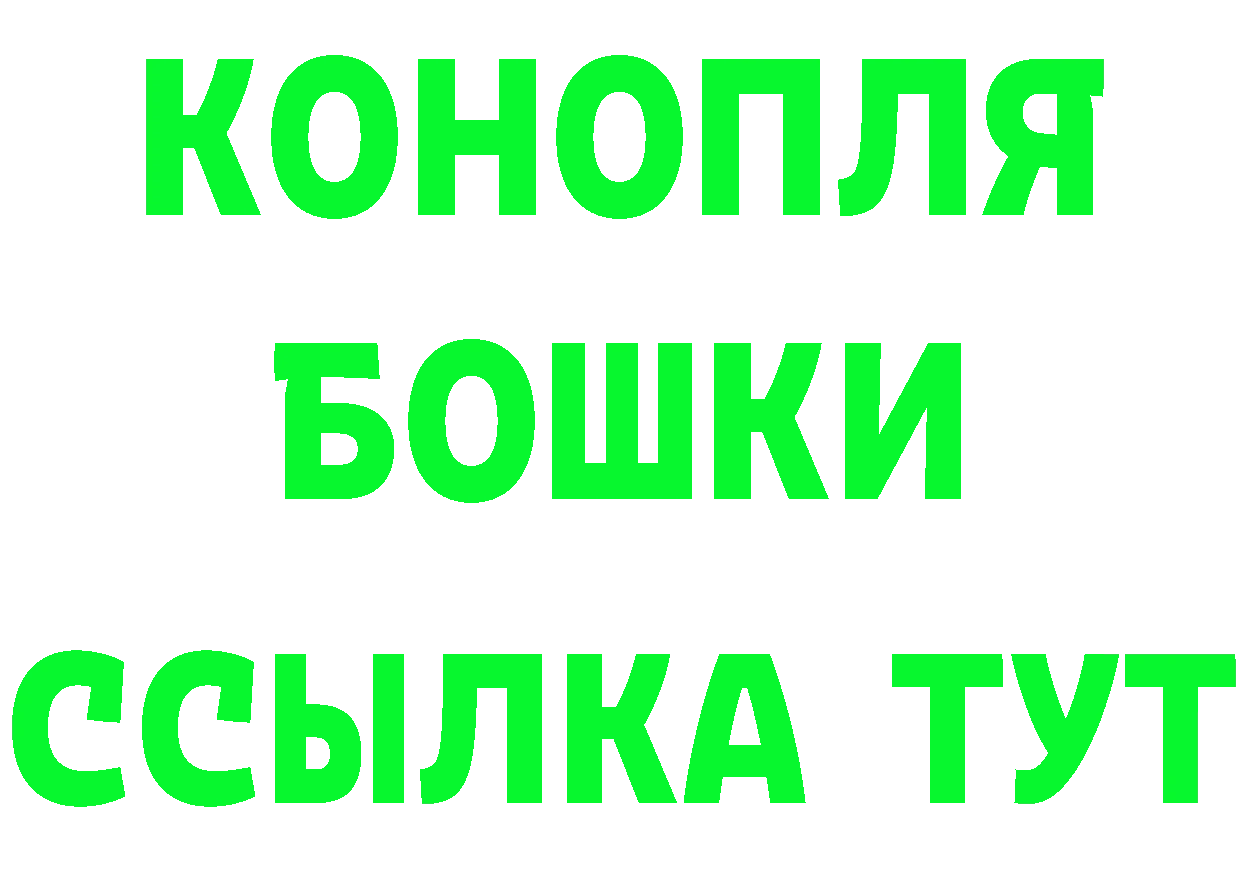 КОНОПЛЯ
БОШКИ
ССЫЛКА ТУТ